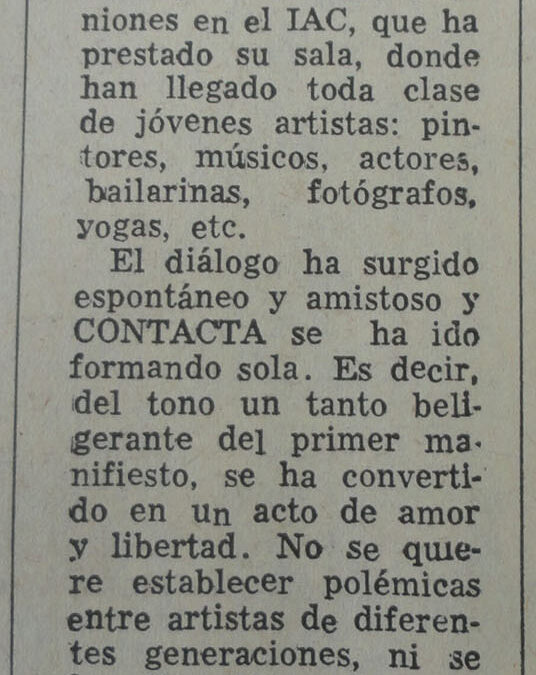 niones en el IAC, que ha prestado su sala, donde han llegado toda clase de jóvenes artistas: pintores, músicos, actores, bailarinas, fotógrafos, yogas, etc.

El diálogo ha surgido espontáneo y amistoso y CONTACTA se ha ido formando sola. Es decir, del tono un tanto beligerante del primer manifiesto, se ha convertido en un acto de amor y libertad. No se quiere establecer polémicas entre artistas de diferentes generaciones, ni se